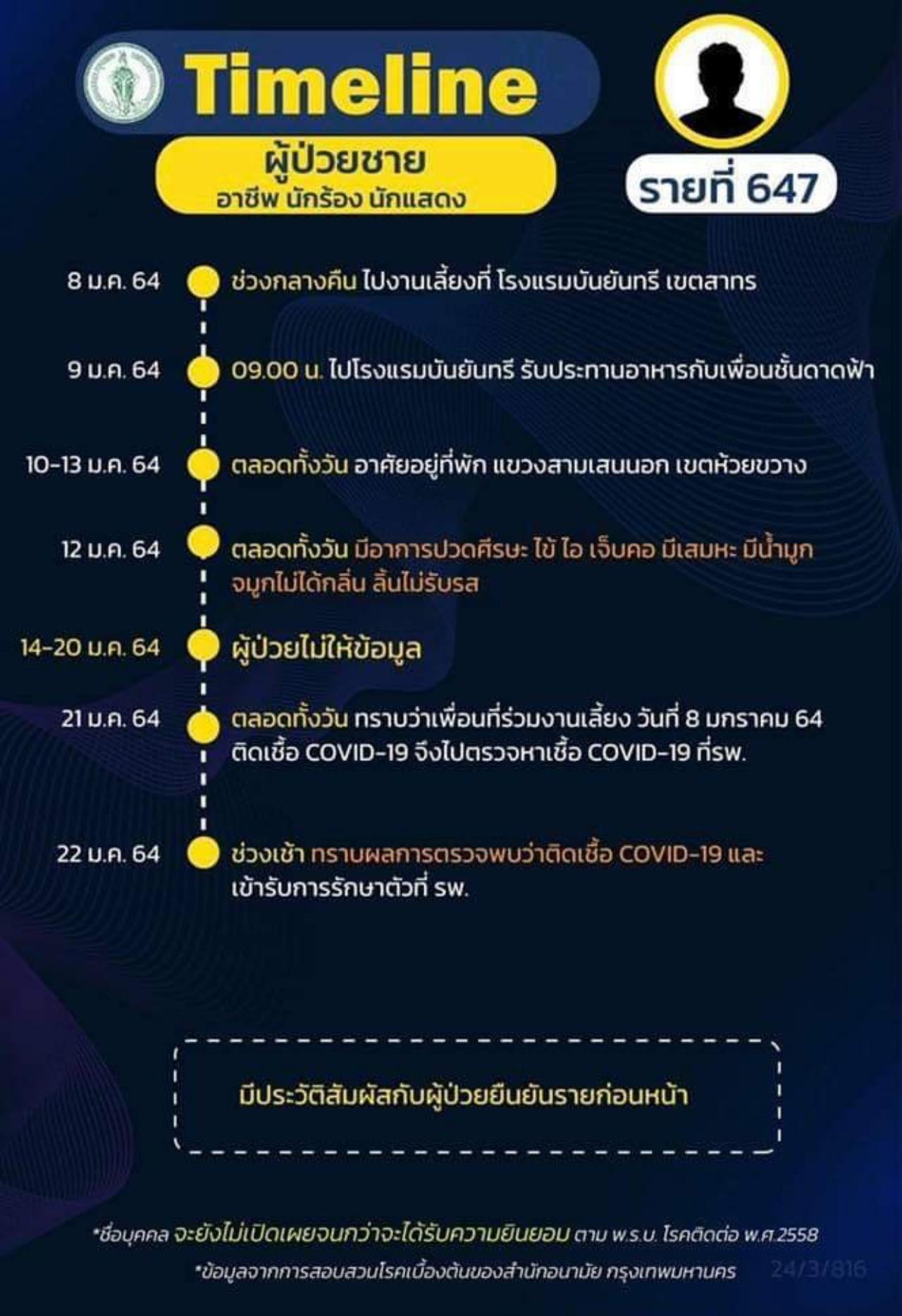 Timeline

ผู้ป่วยชาย
อาชีพ นักร้อง นักแสดง

รายที่ 647

8 ม.ค. 64 ช่วงกลางคืน ไปงานเลี้ยงที่ โรงแรมบันยันทรี เขตสาทร

9 ม.ค. 64 09.00 น. ไปโรงแรมบันยันทรี รับประทานอาหารกับเพื่อนชั้นดาดฟ้า

10-13 ม.ค. 64 ตลอดทั้งวัน อาศัยอยู่ที่พัก แขวงสามเสนนอก เขตห้วยขวาง

12 ม.ค. 64 ตลอดทั้งวัน มีอาการปวดศีรษะ ไข้ ไอ เจ็บคอ มีเสมหะ มีน้ำมูก จมูกไม่ได้กลิ่น ลิ้นไม่รับรส

14-20 ม.ค. 64 ผู้ป่วยไม่ให้ข้อมูล

21 ม.ค. 64 ตลอดทั้งวัน ทราบว่าเพื่อนที่ร่วมงานเลี้ยง วันที่ 8 มกราคม 64 ติดเชื้อ COVID-19 จึงไปตรวจหาเชื้อ COVID-19 ที่รพ.

22 ม.ค. 64 ช่วงเช้า ทราบผลการตรวจพบว่าติดเชื้อ COVID-19 และ เข้ารับการรักษาตัวที่ รพ.

มีประวัติสัมผัสกับผู้ป่วยยืนยันรายก่อนหน้า

*ชื่อบุคคล จะยังไม่เปิดเผยจนกว่าจะได้รับความยินยอม ตาม พ.ร.บ. โรคติดต่อ พ.ศ.2558
*ข้อมูลจากการสอบสวนโรคเบื้องต้นของสำนักอนามัย กรุงเทพมหานคร 24/3/816